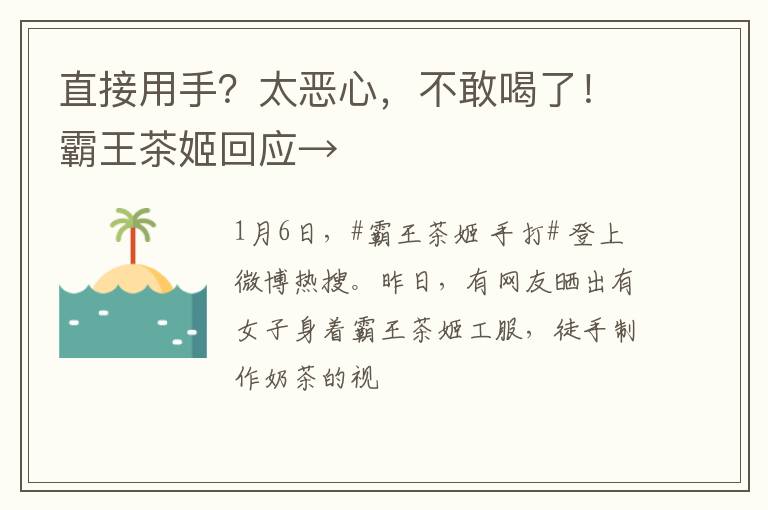 直接用手？太恶心，不敢喝了！霸王茶姬回应→

1月6日，#霸王茶姬 手打# 登上微博热搜。昨日，有网友晒出有女子身着霸王茶姬工服，徒手制作奶茶的视